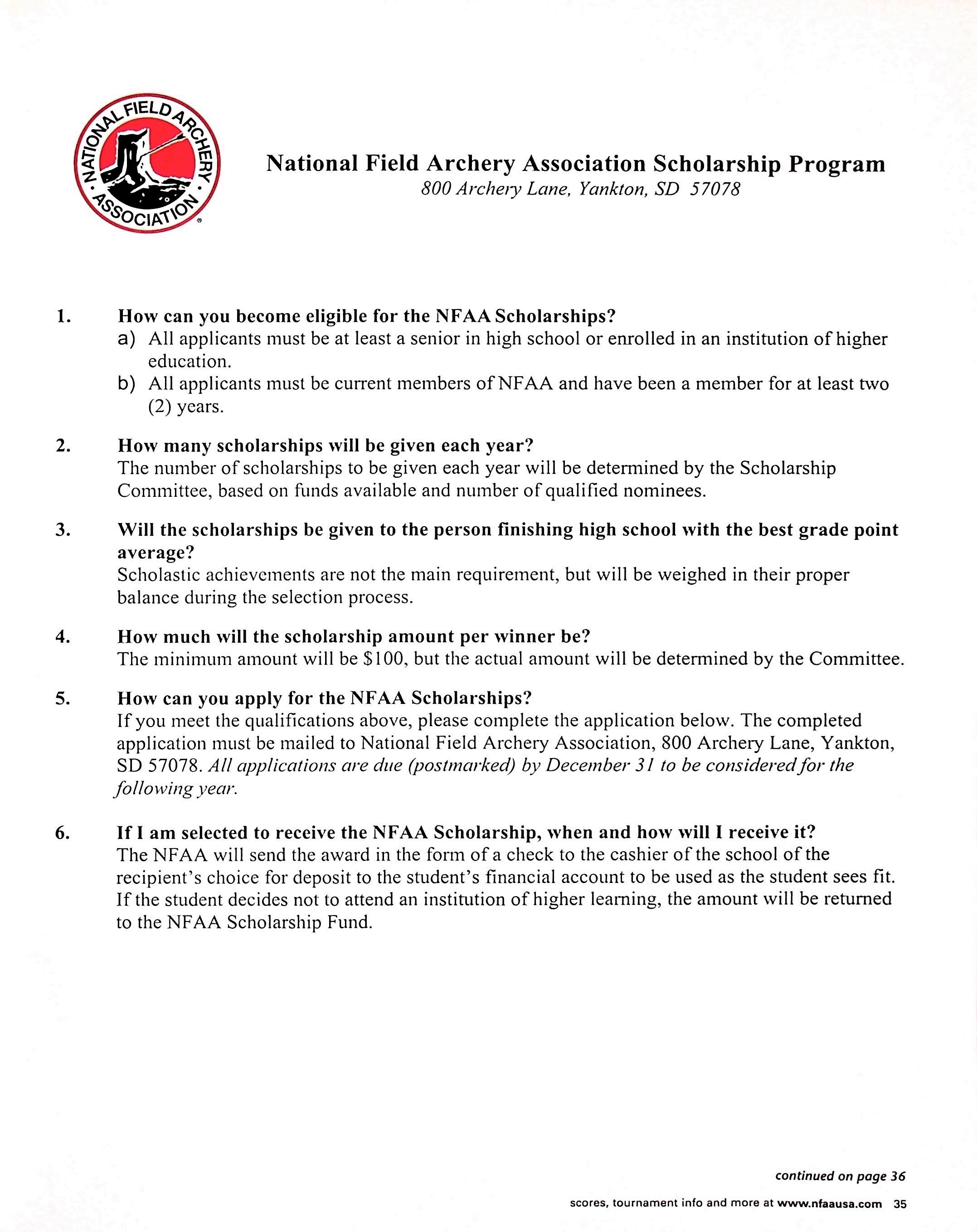 NATIONAL FIELD ARCHERY ASSOCIATION

National Field Archery Association Scholarship Program
800 Archery Lane, Yankton, SD 57078

1. How can you become eligible for the NFAA Scholarships?
a) All applicants must be at least a senior in high school or enrolled in an institution of higher education.
b) All applicants must be current members of NFAA and have been a member for at least two (2) years.

2. How many scholarships will be given each year?
The number of scholarships to be given each year will be determined by the Scholarship Committee, based on funds available and number of qualified nominees.

3. Will the scholarships be given to the person finishing high school with the best grade point average?
Scholastic achievements are not the main requirement, but will be weighed in their proper balance during the selection process.

4. How much will the scholarship amount per winner be?
The minimum amount will be $100, but the actual amount will be determined by the Committee.

5. How can you apply for the NFAA Scholarships?
If you meet the qualifications above, please complete the application below. The completed application must be mailed to National Field Archery Association, 800 Archery Lane, Yankton, SD 57078. All applications are due (postmarked) by December 31 to be considered for the following year.

6. If I am selected to receive the NFAA Scholarship, when and how will I receive it?
The NFAA will send the award in the form of a check to the cashier of the school of the recipient's choice for deposit to the student's financial account to be used as the student sees fit. If the student decides not to attend an institution of higher learning, the amount will be returned to the NFAA Scholarship Fund.

continued on page 36

scores, tournament info and more at www.nfaausa.com 35